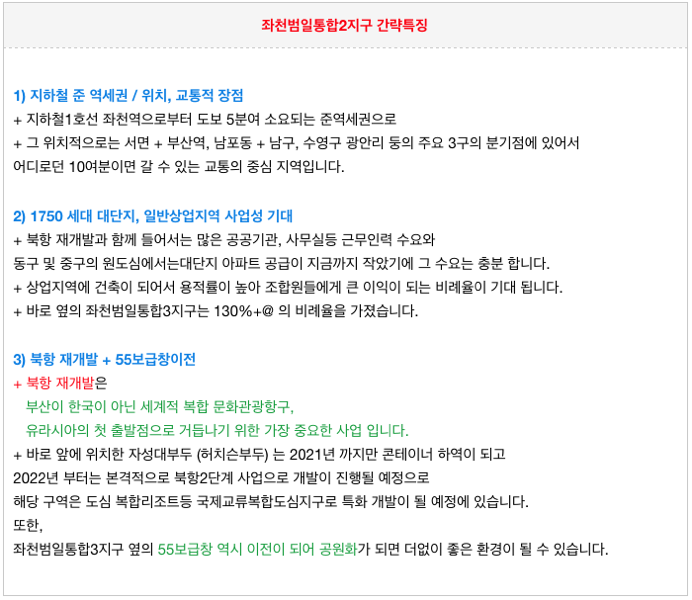 좌천범일통합2지구 간략특징

1) 지하철 준 역세권 / 위치, 교통적 장점
+ 지하철1호선 좌천역으로부터 도보 5분여 소요되는 준역세권으로
+ 그 위치적으로는 서면 + 부산역, 남포동 + 남구, 수영구 광안리 둥의 주요 3구의 분기점에 있어서 어디로던 10여분이면 갈 수 있는 교통의 중심 지역입니다.

2) 1750 세대 대단지, 일반상업지역 사업성 기대
+ 북항 재개발과 함께 들어서는 많은 공공기관, 사무실등 근무인력 수요와
동구 및 중구의 원도심에서는대단지 아파트 공급이 지금까지 작았기에 그 수요는 충분 합니다.
+ 상업지역에 건축이 되어서 용적률이 높아 조합원들에게 큰 이익이 되는 비례율이 기대 됩니다.
+ 바로 옆의 좌천범일통합3지구는 130%+@ 의 비례율을 가졌습니다.

3) 북항 재개발 + 55보급창이전
+ 북항 재개발은
부산이 한국이 아닌 세계적 복합 문화관광항구,
유라시아의 첫 출발점으로 거듭나기 위한 가장 중요한 사업 입니다.
+ 바로 앞에 위치한 자성대부두 (허치슨부두) 는 2021년 까지만 콘테이너 하역이 되고
2022년 부터는 본격적으로 북항2단계 사업으로 개발이 진행될 예정으로
해당 구역은 도심 복합리조트등 국제교류복합도심지구로 특화 개발이 될 예정에 있습니다.
또한,
좌천범일통합3지구 옆의 55보급창 역시 이전이 되어 공원화가 되면 더없이 좋은 환경이 될 수 있습니다.